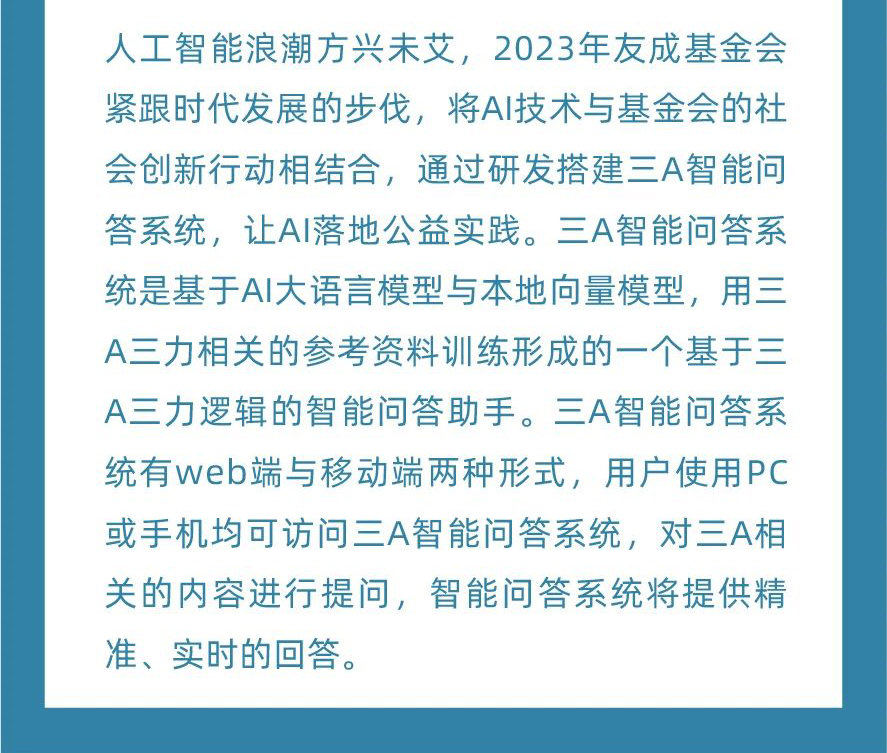 人工智能浪潮方兴未艾，2023年友成基金会紧跟时代发展的步伐，将AI技术与基金会的社会创新行动相结合，通过研发搭建三A智能问答系统，让AI落地公益实践。三A智能问答系统是基于AI大语言模型与本地向量模型，用三A三力相关的参考资料训练形成的一个基于三A三力逻辑的智能问答助手。三A智能问答系统有web端与移动端两种形式，用户使用PC或手机均可访问三A智能问答系统，对三A相关的内容进行提问，智能问答系统将提供精准、实时的回答。